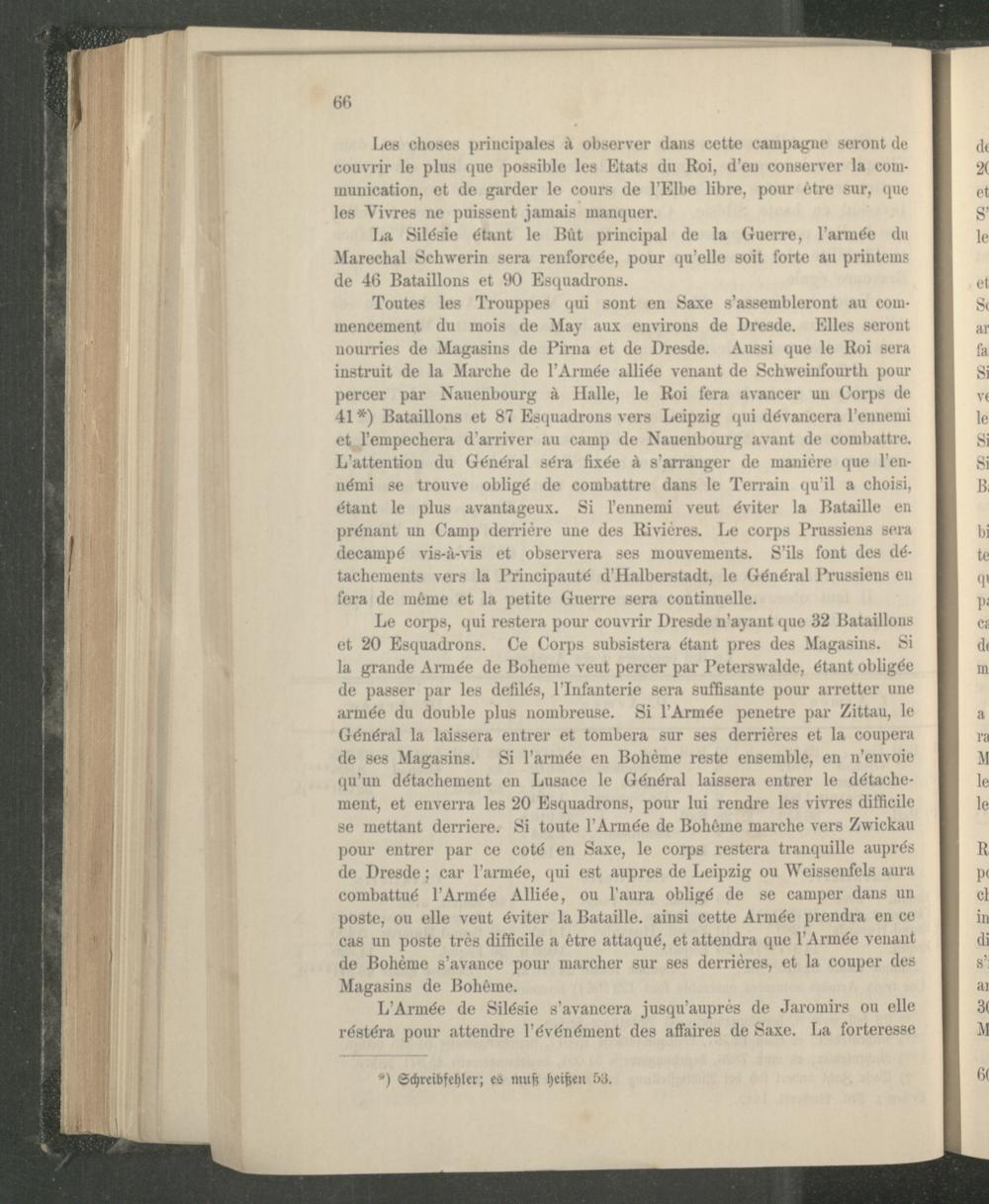 66

Les choses principales à observer dans cette campagne seront de couvrir le plus que possible les Etats du Roi, d'en conserver la communication, et de garder le cours de l'Elbe libre, pour être sur, que les Vivres ne puissent jamais manquer.

La Silésie étant le Bût principal de la Guerre, l'armée du Marechal Schwerin sera renforcée, pour qu'elle soit forte au printems de 46 Bataillons et 90 Esquadrons.

Toutes les Trouppes qui sont en Saxe s'assembleront au commencement du mois de May aux environs de Dresde. Elles seront nourries de Magasins de Pirna et de Dresde. Aussi que le Roi sera instruit de la Marche de l'Armée alliée venant de Schweinfourth pour percer par Nauenbourg à Halle, le Roi fera avancer un Corps de 41*) Bataillons et 87 Esquadrons vers Leipzig qui dévancera l'ennemi et l'empechera d'arriver au camp de Nauenbourg avant de combattre. L'attention du Général séra fixée à s'arranger de manière que l'ennémi se trouve obligé de combattre dans le Terrain qu'il a choisi, étant le plus avantageux. Si l'ennemi veut éviter la Bataille en prénant un Camp derrière une des Rivières. Le corps Prussiens sera decampé vis-à-vis et observera ses mouvements. S'ils font des détachements vers la Principauté d'Halberstadt, le Général Prussiens en fera de même et la petite Guerre sera continuelle.

Le corps, qui restera pour couvrir Dresde n'ayant que 32 Bataillons et 20 Esquadrons. Ce Corps subsistera étant pres des Magasins. Si la grande Armée de Boheme veut percer par Peterswalde, étant obligée de passer par les defilés, l'Infanterie sera suffisante pour arretter une armée du double plus nombreuse. Si l'Armée penetre par Zittau, le Général la laissera entrer et tombera sur ses derrières et la coupera de ses Magasins. Si l'armée en Bohême reste ensemble, en n'envoie qu'un détachement en Lusace le Général laissera entrer le détachement, et enverra les 20 Esquadrons, pour lui rendre les vivres difficile se mettant derriere. Si toute l'Armée de Bohême marche vers Zwickau pour entrer par ce coté en Saxe, le corps restera tranquille auprés de Dresde; car l'armée, qui est aupres de Leipzig ou Weissenfels aura combattué l'Armée Alliée, ou l'aura obligé de se camper dans un poste, ou elle veut éviter la Bataille. ainsi cette Armée prendra en ce cas un poste très difficile a être attaqué, et attendra que l'Armée venant de Bohême s'avance pour marcher sur ses derrières, et la couper des Magasins de Bohême.

L'Armée de Silésie s'avancera jusqu'auprès de Jaromirs ou elle réstéra pour attendre l'événément des affaires de Saxe. La forteresse

*) Schreibfehler; es muß heißen 53.